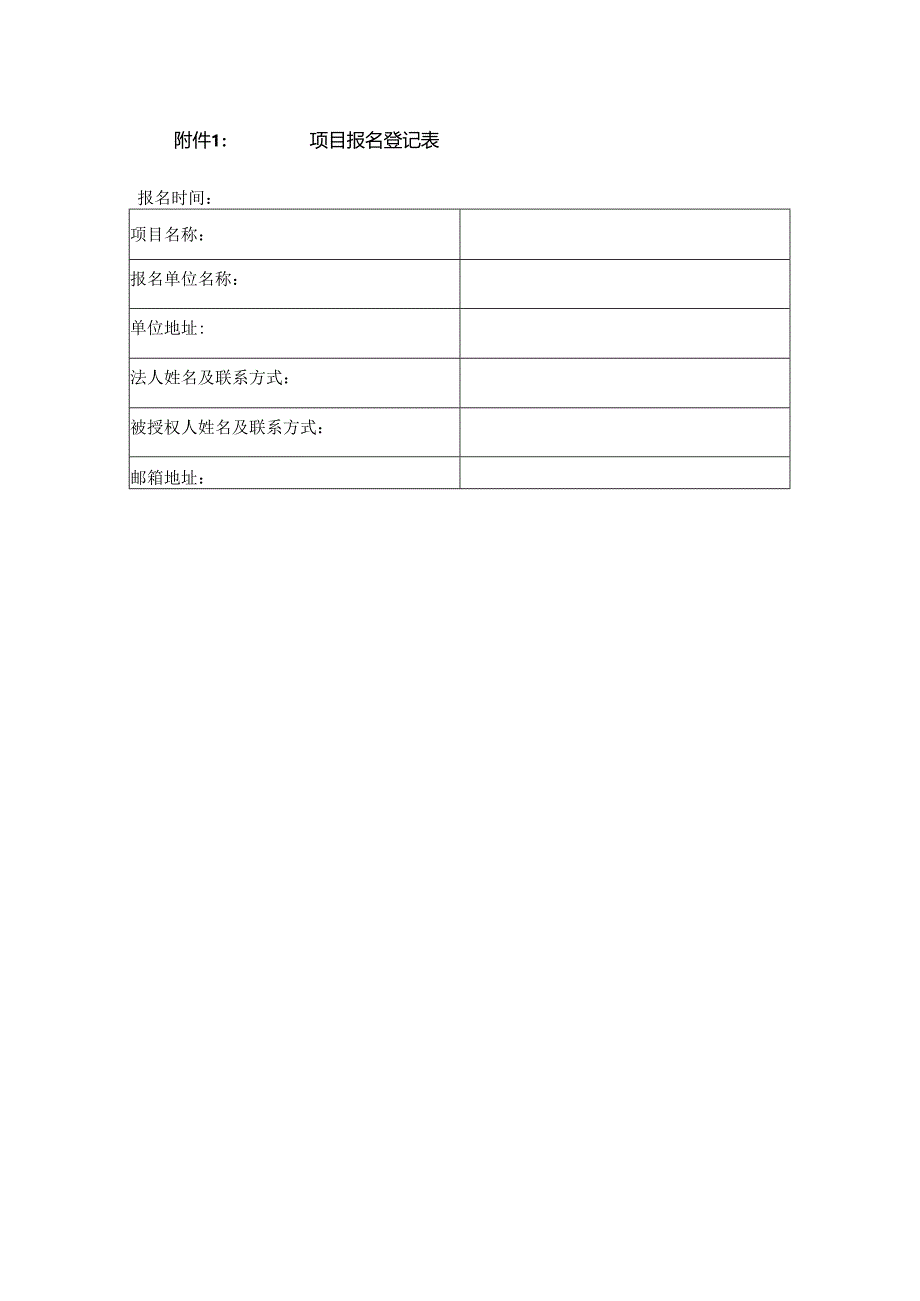 附件1:　　　　项目报名登记表

报名时间：

| 项目名称： |  |
|---|---|
| 报名单位名称： |  |
| 单位地址: |  |
| 法人姓名及联系方式： |  |
| 被授权人姓名及联系方式： |  |
| 邮箱地址： |  |